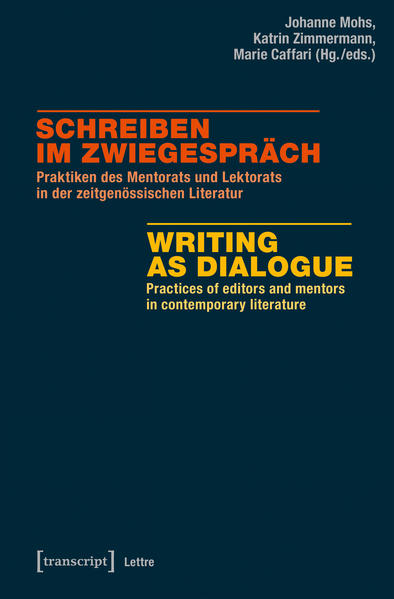 Johanne Mohs,
Katrin Zimmermann,
Marie Caffari (Hg./eds.)

SCHREIBEN IM ZWIEGESPRÄCH

Praktiken des Mentorats und Lektorats in der zeitgenössischen Literatur

WRITING AS DIALOGUE

Practices of editors and mentors in contemporary literature

[transcript] Lettre